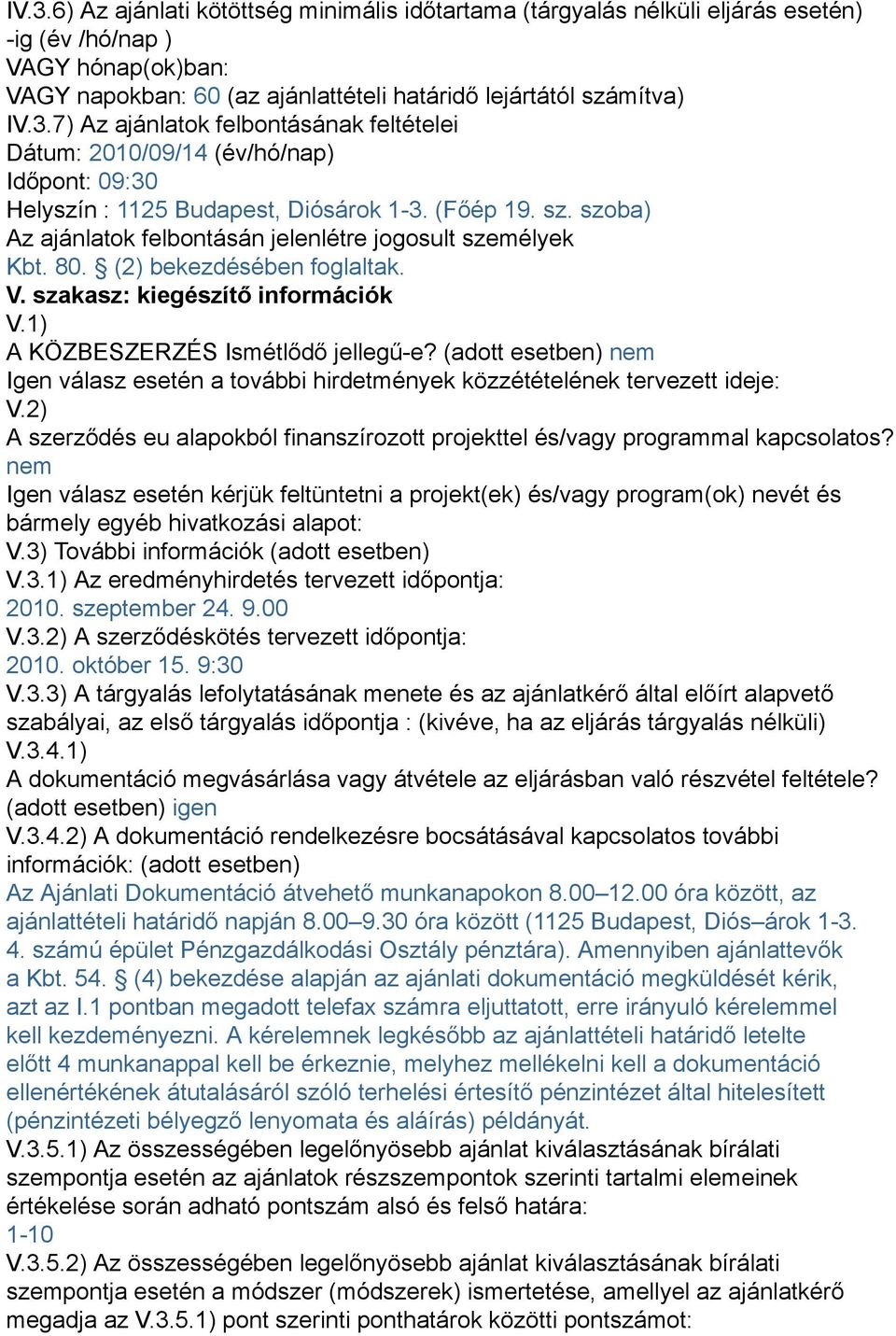 IV.3.6) Az ajánlati kötöttség minimális időtartama (tárgyalás nélküli eljárás esetén) -ig (év /hó/nap )
VAGY hónap(ok)ban:
VAGY napokban: 60 (az ajánlattételi határidő lejártától számítva)
IV.3.7) Az ajánlatok felbontásának feltételei
Dátum: 2010/09/14 (év/hó/nap)
Időpont: 09:30
Helyszín : 1125 Budapest, Diósárok 1-3. (Főép 19. sz. szoba)
Az ajánlatok felbontásán jelenlétre jogosult személyek
Kbt. 80. § (2) bekezdésében foglaltak.
V. szakasz: kiegészítő információk
V.1)
A KÖZBESZERZÉS Ismétlődő jellegű-e? (adott esetben) nem
Igen válasz esetén a további hirdetmények közzétételének tervezett ideje:
V.2)
A szerződés eu alapokból finanszírozott projekttel és/vagy programmal kapcsolatos? nem
Igen válasz esetén kérjük feltüntetni a projekt(ek) és/vagy program(ok) nevét és bármely egyéb hivatkozási alapot:
V.3) További információk (adott esetben)
V.3.1) Az eredményhirdetés tervezett időpontja:
2010. szeptember 24. 9.00
V.3.2) A szerződéskötés tervezett időpontja:
2010. október 15. 9:30
V.3.3) A tárgyalás lefolytatásának menete és az ajánlatkérő által előírt alapvető szabályai, az első tárgyalás időpontja : (kivéve, ha az eljárás tárgyalás nélküli)
V.3.4.1)
A dokumentáció megvásárlása vagy átvétele az eljárásban való részvétel feltétele? (adott esetben) igen
V.3.4.2) A dokumentáció rendelkezésre bocsátásával kapcsolatos további információk: (adott esetben)
Az Ajánlati Dokumentáció átvehető munkanapokon 8.00–12.00 óra között, az ajánlattételi határidő napján 8.00–9.30 óra között (1125 Budapest, Diós–árok 1-3. 4. számú épület Pénzgazdálkodási Osztály pénztára). Amennyiben ajánlattevők a Kbt. 54. § (4) bekezdése alapján az ajánlati dokumentáció megküldését kérik, azt az I.1 pontban megadott telefax számra eljuttatott, erre irányuló kérelemmel kell kezdeményezni. A kérelemnek legkésőbb az ajánlattételi határidő letelte előtt 4 munkanappal kell be érkeznie, melyhez mellékelni kell a dokumentáció ellenértékének átutalásáról szóló terhelési értesítő pénzintézet által hitelesített (pénzintézeti bélyegző lenyomata és aláírás) példányát.
V.3.5.1) Az összességében legelőnyösebb ajánlat kiválasztásának bírálati szempontja esetén az ajánlatok részszempontok szerinti tartalmi elemeinek értékelése során adható pontszám alsó és felső határa:
1-10
V.3.5.2) Az összességében legelőnyösebb ajánlat kiválasztásának bírálati szempontja esetén a módszer (módszerek) ismertetése, amellyel az ajánlatkérő megadja az V.3.5.1) pont szerinti ponthatárok közötti pontszámot: